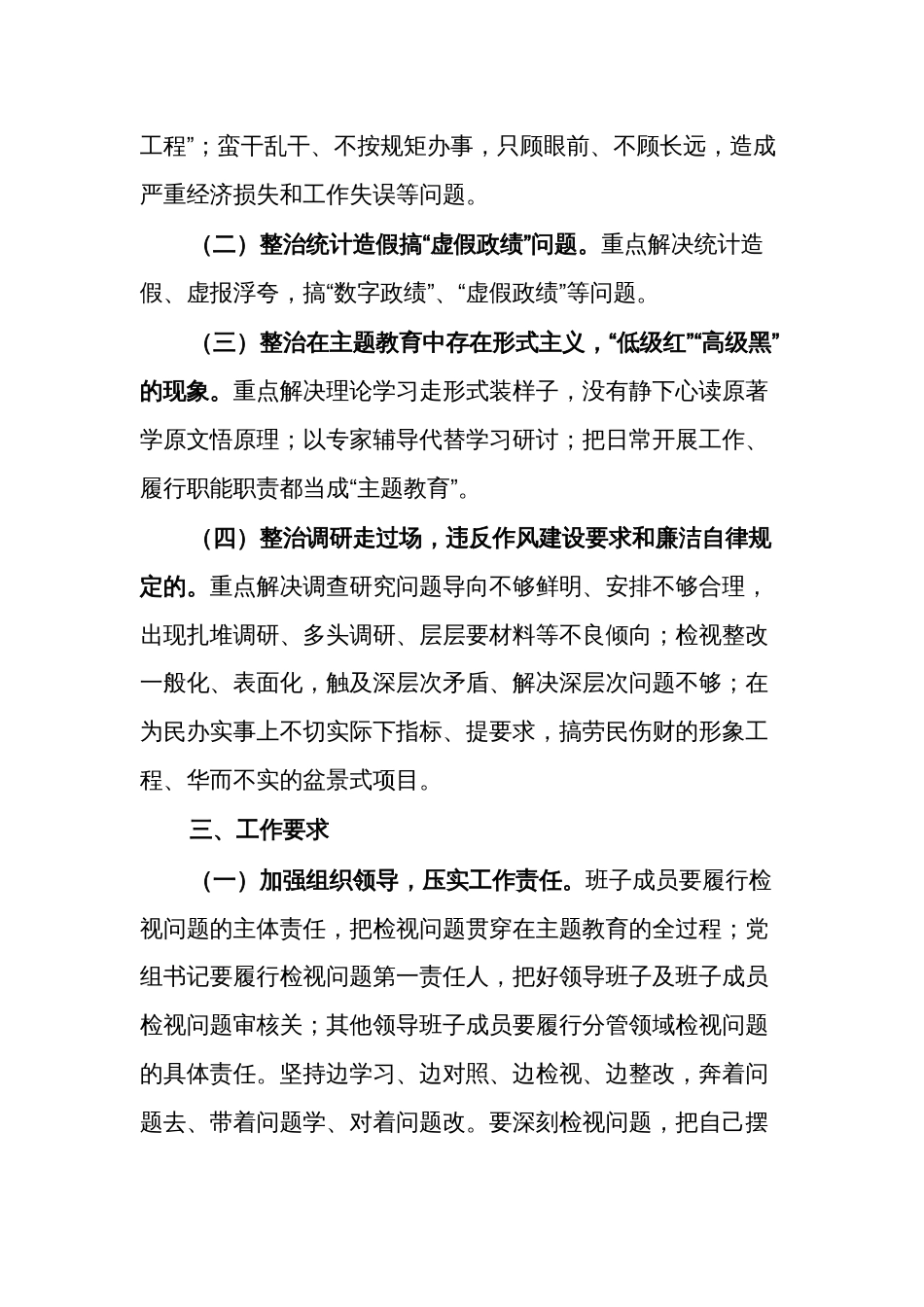 工程”；蛮干乱干、不按规矩办事，只顾眼前、不顾长远，造成严重经济损失和工作失误等问题。

（二）整治统计造假搞“虚假政绩”问题。重点解决统计造假、虚报浮夸，搞“数字政绩”、“虚假政绩”等问题。

（三）整治在主题教育中存在形式主义，“低级红”“高级黑”的现象。重点解决理论学习走形式装样子，没有静下心读原著学原文悟原理；以专家辅导代替学习研讨；把日常开展工作、履行职能职责都当成“主题教育”。

（四）整治调研走过场，违反作风建设要求和廉洁自律规定的。重点解决调查研究问题导向不够鲜明、安排不够合理，出现扎堆调研、多头调研、层层要材料等不良倾向；检视整改一般化、表面化，触及深层次矛盾、解决深层次问题不够；在为民办实事上不切实际下指标、提要求，搞劳民伤财的形象工程、华而不实的盆景式项目。

三、工作要求

（一）加强组织领导，压实工作责任。班子成员要履行检视问题的主体责任，把检视问题贯穿在主题教育的全过程；党组书记要履行检视问题第一责任人，把好领导班子及班子成员检视问题审核关；其他领导班子成员要履行分管领域检视问题的具体责任。坚持边学习、边对照、边检视、边整改，奔着问题去、带着问题学、对着问题改。要深刻检视问题，把自己摆